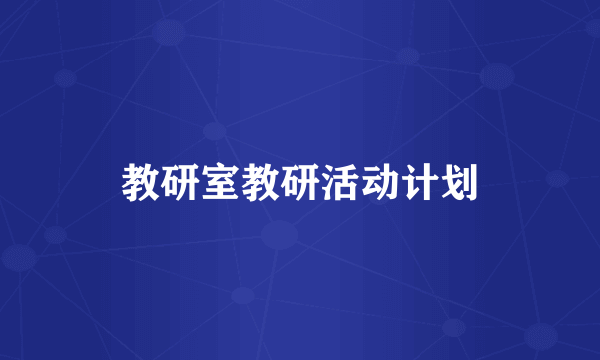 教研室教研活动计划